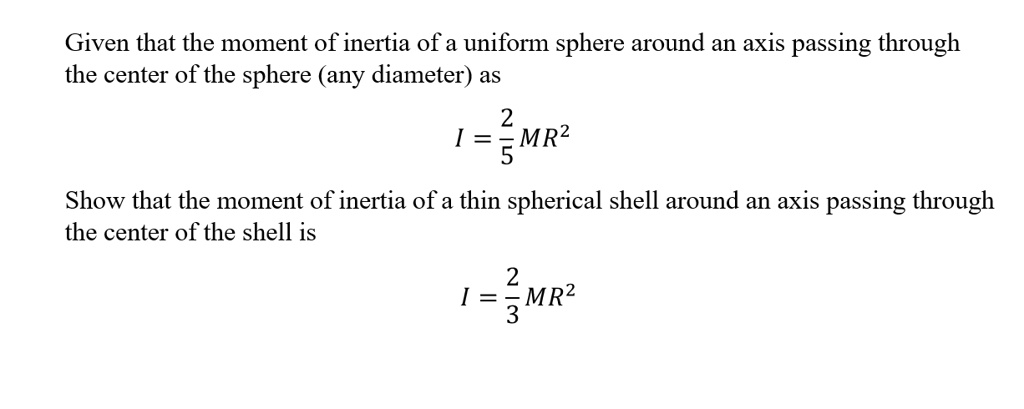 Given that the moment of inertia of a uniform sphere around an axis passing through the center of the sphere (any diameter) as

$I = \frac{2}{5}MR^2$

Show that the moment of inertia of a thin spherical shell around an axis passing through the center of the shell is

$I = \frac{2}{3}MR^2$